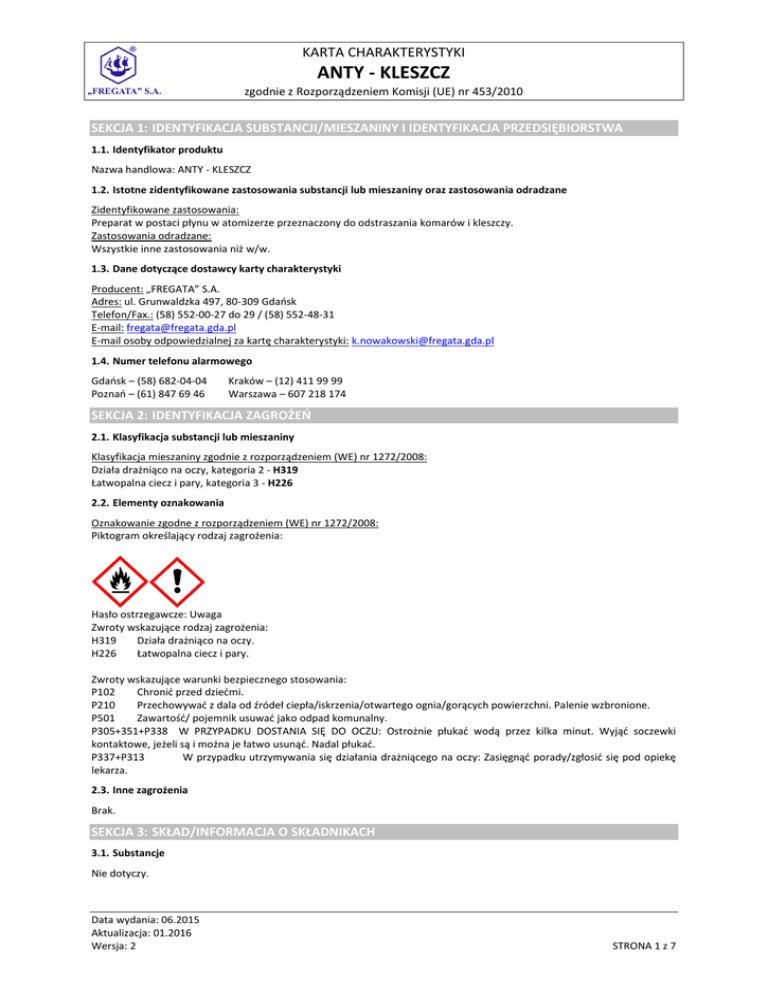 „FREGATA" S.A.

KARTA CHARAKTERYSTYKI
ANTY - KLESZCZ
zgodnie z Rozporządzeniem Komisji (UE) nr 453/2010

SEKCJA 1: IDENTYFIKACJA SUBSTANCJI/MIESZANINY I IDENTYFIKACJA PRZEDSIĘBIORSTWA

1.1. Identyfikator produktu

Nazwa handlowa: ANTY - KLESZCZ

1.2. Istotne zidentyfikowane zastosowania substancji lub mieszaniny oraz zastosowania odradzane

Zidentyfikowane zastosowania:
Preparat w postaci płynu w atomizerze przeznaczony do odstraszania komarów i kleszczy.
Zastosowania odradzane:
Wszystkie inne zastosowania niż w/w.

1.3. Dane dotyczące dostawcy karty charakterystyki

Producent: „FREGATA" S.A.
Adres: ul. Grunwaldzka 497, 80-309 Gdańsk
Telefon/Fax.: (58) 552-00-27 do 29 / (58) 552-48-31
E-mail: fregata@fregata.gda.pl
E-mail osoby odpowiedzialnej za kartę charakterystyki: k.nowakowski@fregata.gda.pl

1.4. Numer telefonu alarmowego

Gdańsk – (58) 682-04-04
Poznań – (61) 847 69 46
Kraków – (12) 411 99 99
Warszawa – 607 218 174

SEKCJA 2: IDENTYFIKACJA ZAGROŻEŃ

2.1. Klasyfikacja substancji lub mieszaniny

Klasyfikacja mieszaniny zgodnie z rozporządzeniem (WE) nr 1272/2008:
Działa drażniąco na oczy, kategoria 2 - H319
Łatwopalna ciecz i pary, kategoria 3 - H226

2.2. Elementy oznakowania

Oznakowanie zgodne z rozporządzeniem (WE) nr 1272/2008:
Piktogram określający rodzaj zagrożenia:

Hasło ostrzegawcze: Uwaga
Zwroty wskazujące rodzaj zagrożenia:
H319 Działa drażniąco na oczy.
H226 Łatwopalna ciecz i pary.

Zwroty wskazujące warunki bezpiecznego stosowania:
P102 Chronić przed dziećmi.
P210 Przechowywać z dala od źródeł ciepła/iskrzenia/otwartego ognia/gorących powierzchni. Palenie wzbronione.
P501 Zawartość/ pojemnik usuwać jako odpad komunalny.
P305+351+P338 W PRZYPADKU DOSTANIA SIĘ DO OCZU: Ostrożnie płukać wodą przez kilka minut. Wyjąć soczewki kontaktowe, jeżeli są i można je łatwo usunąć. Nadal płukać.
P337+P313 W przypadku utrzymywania się działania drażniącego na oczy: Zasięgnąć porady/zgłosić się pod opiekę lekarza.

2.3. Inne zagrożenia

Brak.

SEKCJA 3: SKŁAD/INFORMACJA O SKŁADNIKACH

3.1. Substancje

Nie dotyczy.

Data wydania: 06.2015
Aktualizacja: 01.2016
Wersja: 2
STRONA 1 z 7